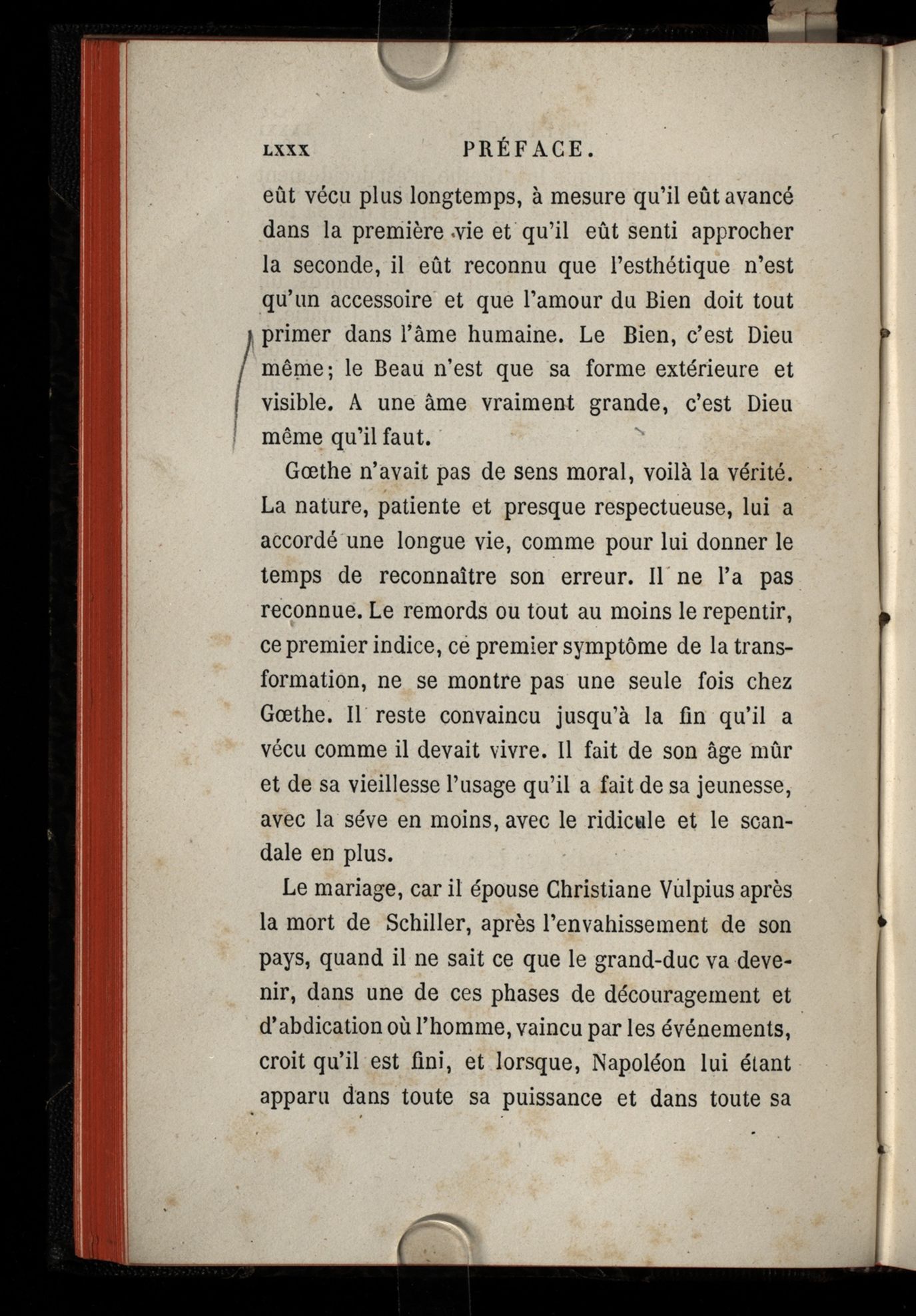 LXXX PRÉFACE.

eût vécu plus longtemps, à mesure qu'il eût avancé dans la première vie et qu'il eût senti approcher la seconde, il eût reconnu que l'esthétique n'est qu'un accessoire et que l'amour du Bien doit tout primer dans l'âme humaine. Le Bien, c'est Dieu même; le Beau n'est que sa forme extérieure et visible. A une âme vraiment grande, c'est Dieu même qu'il faut.

Gœthe n'avait pas de sens moral, voilà la vérité. La nature, patiente et presque respectueuse, lui a accordé une longue vie, comme pour lui donner le temps de reconnaître son erreur. Il ne l'a pas reconnue. Le remords ou tout au moins le repentir, ce premier indice, ce premier symptôme de la transformation, ne se montre pas une seule fois chez Gœthe. Il reste convaincu jusqu'à la fin qu'il a vécu comme il devait vivre. Il fait de son âge mûr et de sa vieillesse l'usage qu'il a fait de sa jeunesse, avec la séve en moins, avec le ridicule et le scandale en plus.

Le mariage, car il épouse Christiane Vulpius après la mort de Schiller, après l'envahissement de son pays, quand il ne sait ce que le grand-duc va devenir, dans une de ces phases de découragement et d'abdication où l'homme, vaincu par les événements, croit qu'il est fini, et lorsque, Napoléon lui étant apparu dans toute sa puissance et dans toute sa